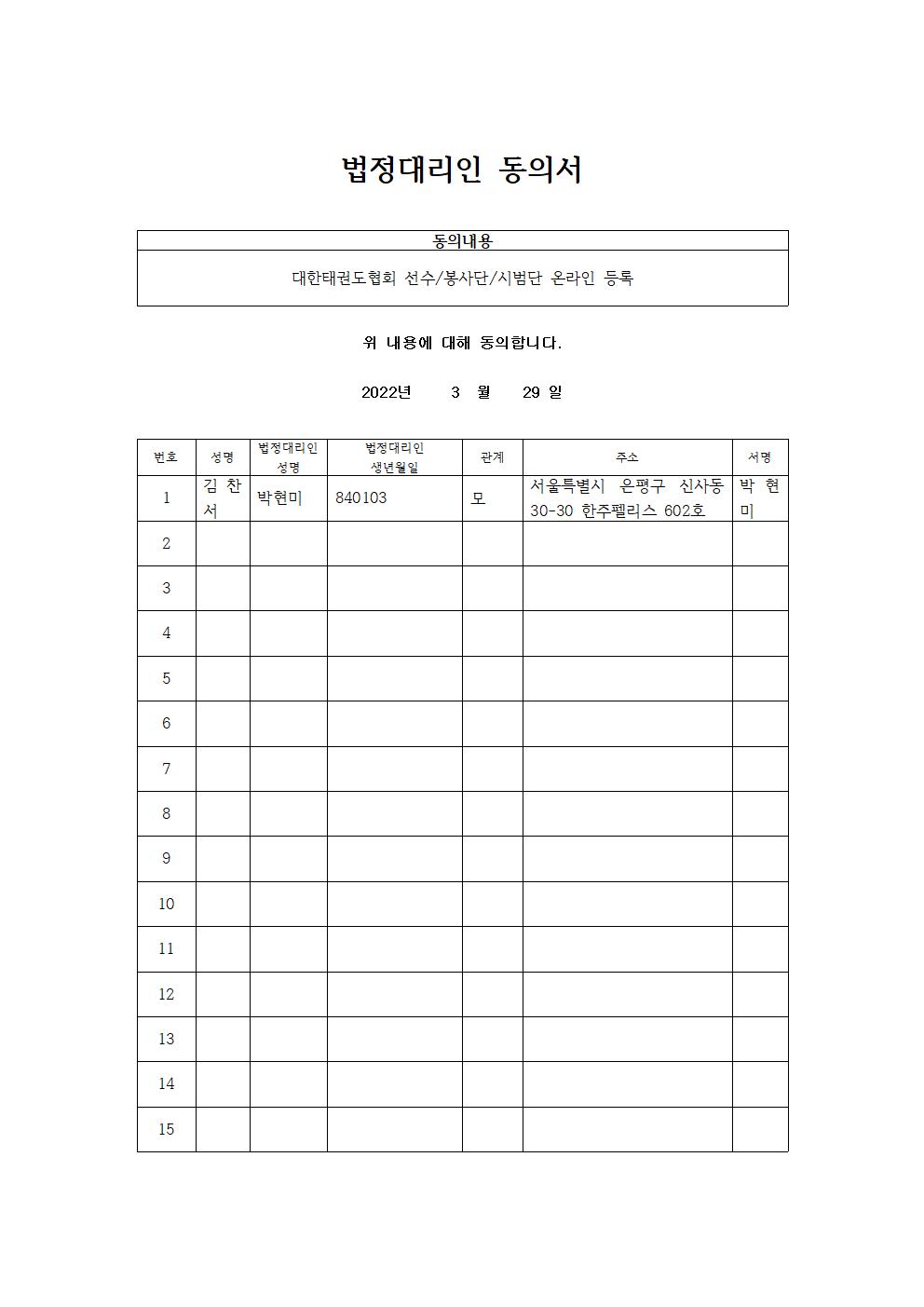 법정대리인 동의서

| 동의내용 |
|---|
| 대한태권도협회 선수/봉사단/시범단 온라인 등록 |

위 내용에 대해 동의합니다.

2022년 3 월 29 일

| 번호 | 성명 | 법정대리인 성명 | 법정대리인 생년월일 | 관계 | 주소 | 서명 |
|---|---|---|---|---|---|---|
| 1 | 김 찬 서 | 박현미 | 840103 | 모 | 서울특별시 은평구 신사동 30-30 한주펠리스 602호 | 박 현 미 |
| 2 | | | | | | |
| 3 | | | | | | |
| 4 | | | | | | |
| 5 | | | | | | |
| 6 | | | | | | |
| 7 | | | | | | |
| 8 | | | | | | |
| 9 | | | | | | |
| 10 | | | | | | |
| 11 | | | | | | |
| 12 | | | | | | |
| 13 | | | | | | |
| 14 | | | | | | |
| 15 | | | | | | |